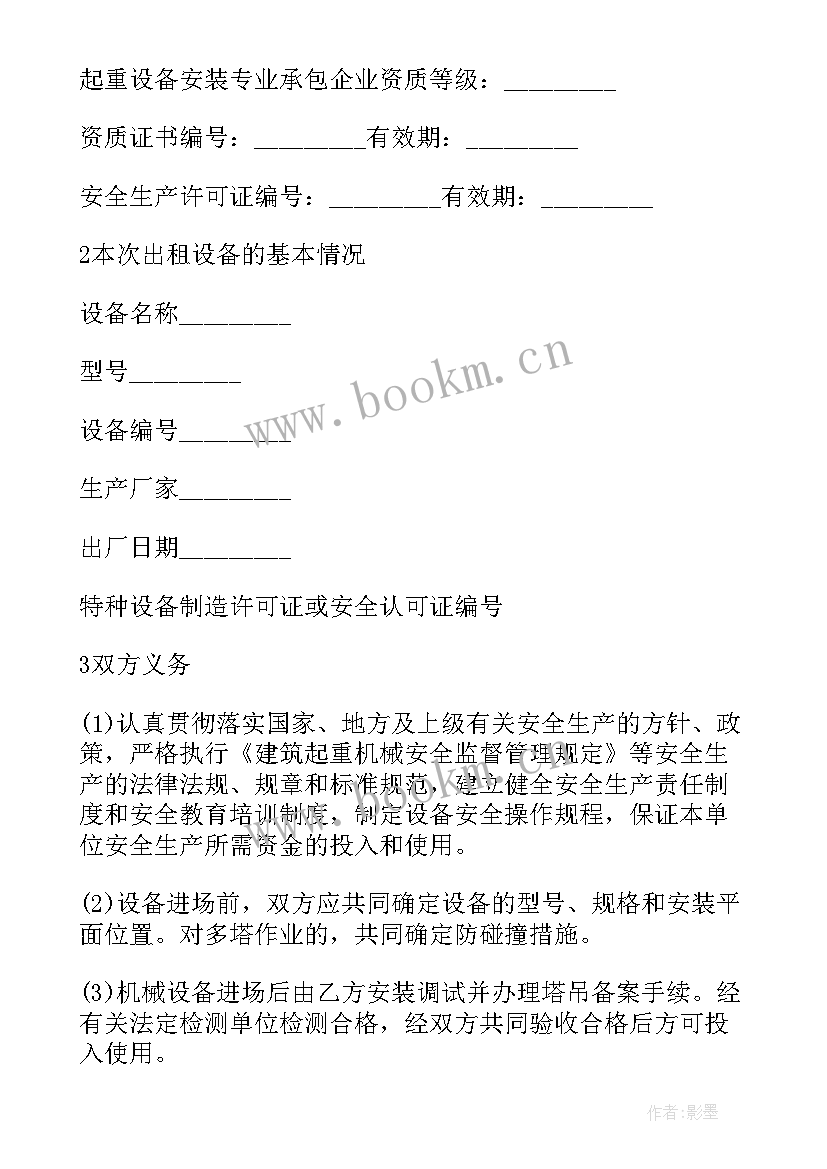 起重设备安装专业承包企业资质等级：________

资质证书编号：________有效期：________

安全生产许可证编号：________有效期：________

2本次出租设备的基本情况

设备名称________

型号________

设备编号________

生产厂家________

出厂日期________

特种设备制造许可证或安全认可证编号

3双方义务

(1)认真贯彻落实国家、地方及上级有关安全生产的方针、政策，严格执行《建筑起重机械安全监督管理规定》等安全生产的法律法规、规章和标准规范，建立健全安全生产责任制度和安全教育培训制度，制定设备安全操作规程，保证本单位安全生产所需资金的投入和使用。

(2)设备进场前，双方应共同确定设备的型号、规格和安装平面位置。对多塔作业的，共同确定防碰撞措施。

(3)机械设备进场后由乙方安装调试并办理塔吊备案手续。经有关法定检测单位检测合格，经双方共同验收合格后方可投入使用。

www.bookm.cn

作者:影墨